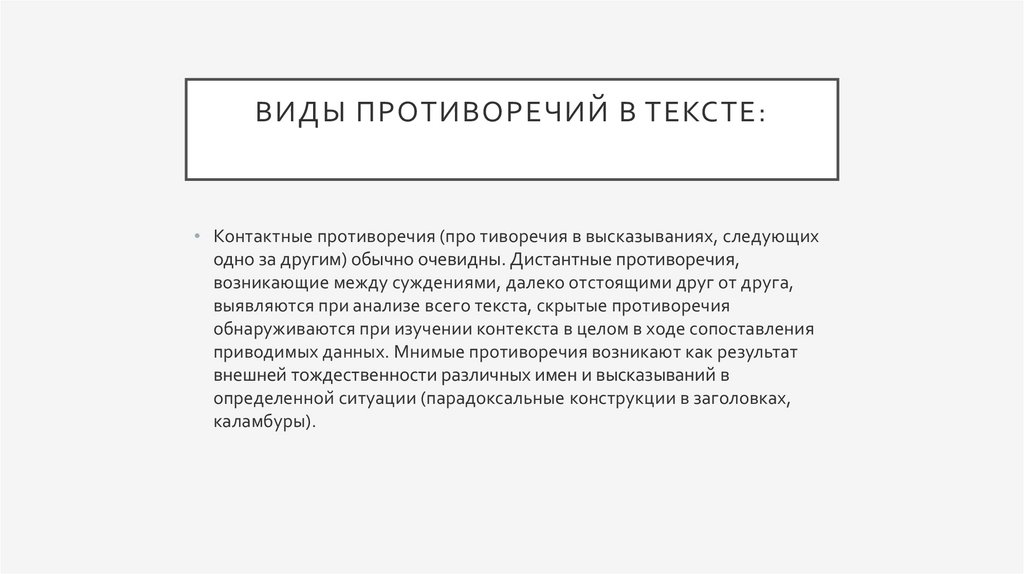 ВИДЫ ПРОТИВОРЕЧИЙ В ТЕКСТЕ:

• Контактные противоречия (про тиворечия в высказываниях, следующих одно за другим) обычно очевидны. Дистантные противоречия, возникающие между суждениями, далеко отстоящими друг от друга, выявляются при анализе всего текста, скрытые противоречия обнаруживаются при изучении контекста в целом в ходе сопоставления приводимых данных. Мнимые противоречия возникают как результат внешней тождественности различных имен и высказываний в определенной ситуации (парадоксальные конструкции в заголовках, каламбуры).